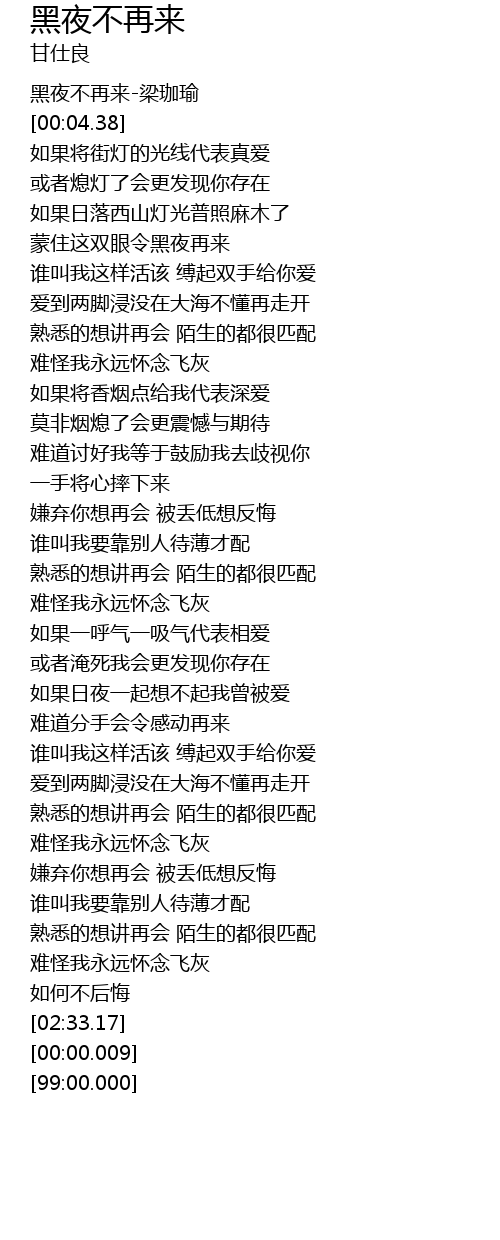 黑夜不再来
甘仕良

黑夜不再来-梁珈瑜
[00:04.38]
如果将街灯的光线代表真爱
或者熄灯了会更发现你存在
如果日落西山灯光普照麻木了
蒙住这双眼令黑夜再来
谁叫我这样活该 缚起双手给你爱
爱到两脚浸没在大海不懂再走开
熟悉的想讲再会 陌生的都很匹配
难怪我永远怀念飞灰
如果将香烟点给我代表深爱
莫非烟熄了会更震憾与期待
难道讨好我等于鼓励我去歧视你
一手将心摔下来
嫌弃你想再会 被丢低想反悔
谁叫我要靠别人待薄才配
熟悉的想讲再会 陌生的都很匹配
难怪我永远怀念飞灰
如果一呼气一吸气代表相爱
或者淹死我会更发现你存在
如果日夜一起想不起我曾被爱
难道分手会令感动再来
谁叫我这样活该 缚起双手给你爱
爱到两脚浸没在大海不懂再走开
熟悉的想讲再会 陌生的都很匹配
难怪我永远怀念飞灰
嫌弃你想再会 被丢低想反悔
谁叫我要靠别人待薄才配
熟悉的想讲再会 陌生的都很匹配
难怪我永远怀念飞灰
如何不后悔
[02:33.17]
[00:00.009]
[99:00.000]